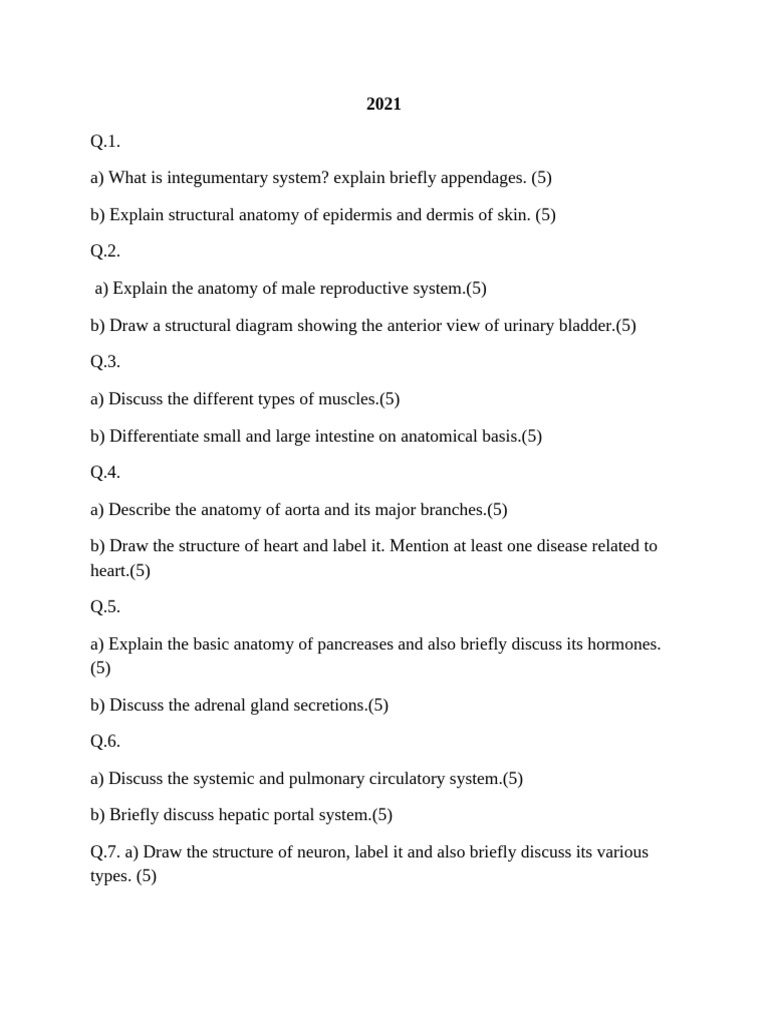 2021

Q.1.

a) What is integumentary system? explain briefly appendages. (5)

b) Explain structural anatomy of epidermis and dermis of skin. (5)

Q.2.

a) Explain the anatomy of male reproductive system.(5)

b) Draw a structural diagram showing the anterior view of urinary bladder.(5)

Q.3.

a) Discuss the different types of muscles.(5)

b) Differentiate small and large intestine on anatomical basis.(5)

Q.4.

a) Describe the anatomy of aorta and its major branches.(5)

b) Draw the structure of heart and label it. Mention at least one disease related to heart.(5)

Q.5.

a) Explain the basic anatomy of pancreases and also briefly discuss its hormones. (5)

b) Discuss the adrenal gland secretions.(5)

Q.6.

a) Discuss the systemic and pulmonary circulatory system.(5)

b) Briefly discuss hepatic portal system.(5)

Q.7. a) Draw the structure of neuron, label it and also briefly discuss its various types. (5)